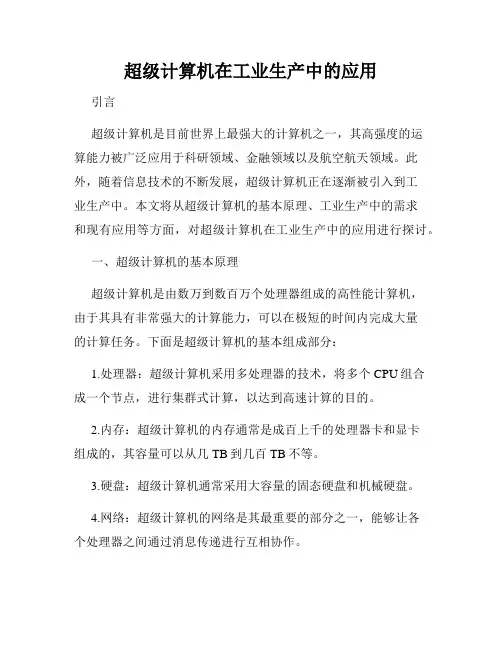 超级计算机在工业生产中的应用

引言

超级计算机是目前世界上最强大的计算机之一，其高强度的运算能力被广泛应用于科研领域、金融领域以及航空航天领域。此外，随着信息技术的不断发展，超级计算机正在逐渐被引入到工业生产中。本文将从超级计算机的基本原理、工业生产中的需求和现有应用等方面，对超级计算机在工业生产中的应用进行探讨。

一、超级计算机的基本原理

超级计算机是由数万到数百万个处理器组成的高性能计算机，由于其具有非常强大的计算能力，可以在极短的时间内完成大量的计算任务。下面是超级计算机的基本组成部分：

1.处理器：超级计算机采用多处理器的技术，将多个 CPU 组合成一个节点，进行集群式计算，以达到高速计算的目的。

2.内存：超级计算机的内存通常是成百上千的处理器卡和显卡组成的，其容量可以从几 TB 到几百 TB 不等。

3.硬盘：超级计算机通常采用大容量的固态硬盘和机械硬盘。

4.网络：超级计算机的网络是其最重要的部分之一，能够让各个处理器之间通过消息传递进行互相协作。